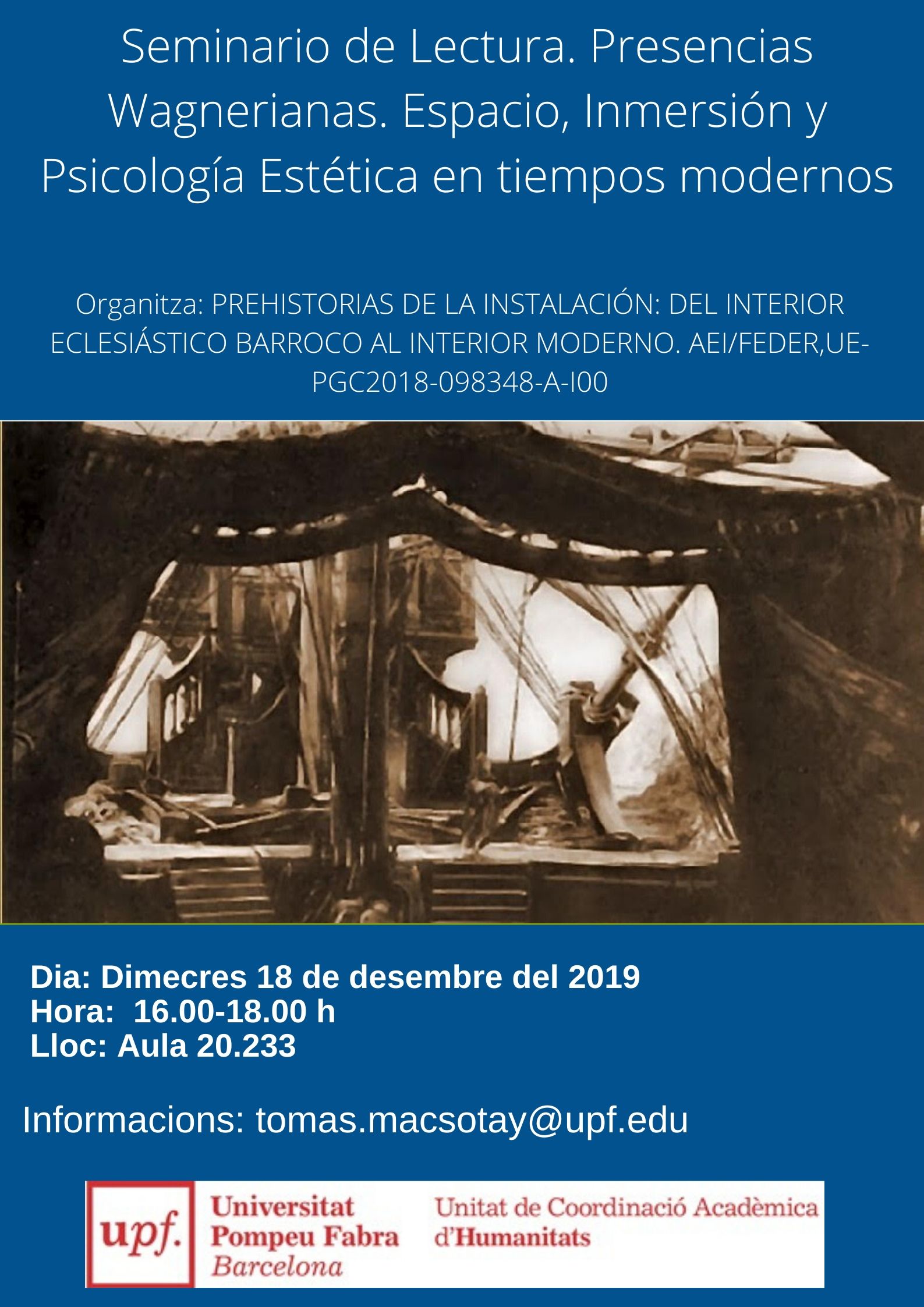 Seminario de Lectura. Presencias Wagnerianas. Espacio, Inmersión y Psicología Estética en tiempos modernos

Organitza: PREHISTORIAS DE LA INSTALACIÓN: DEL INTERIOR ECLESIÁSTICO BARROCO AL INTERIOR MODERNO. AEI/FEDER,UE-PGC2018-098348-A-I00

Dia: Dimecres 18 de desembre del 2019
Hora: 16.00-18.00 h
Lloc: Aula 20.233

Informacions: tomas.macsotay@upf.edu

upf. Universitat Pompeu Fabra Barcelona

Unitat de Coordinació Acadèmica d'Humanitats